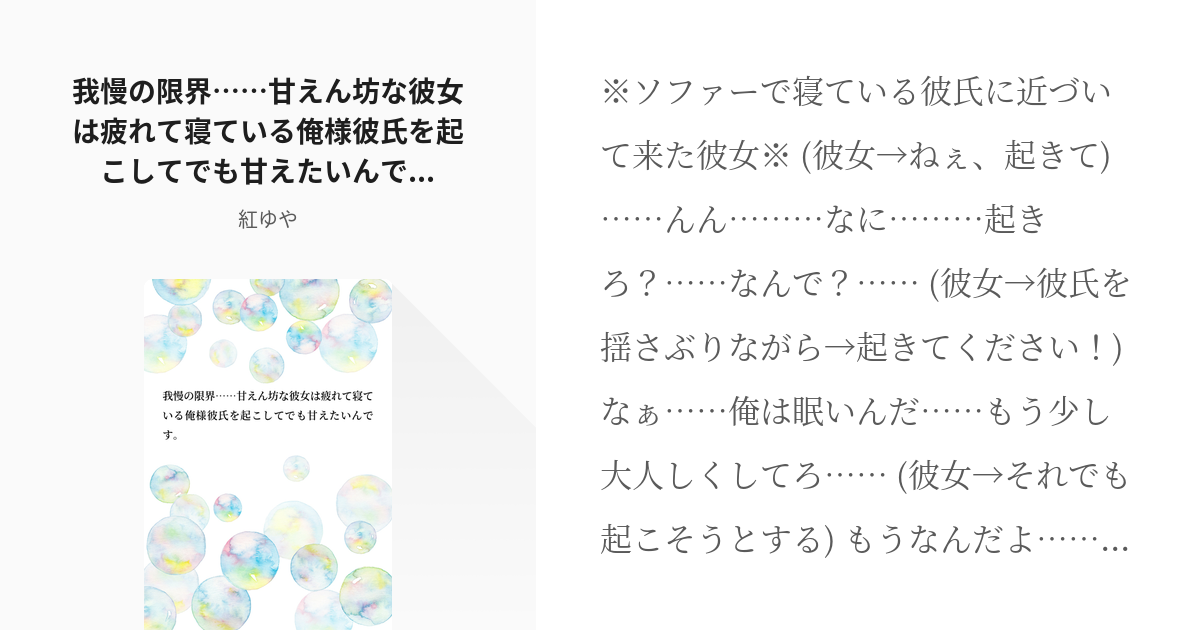 我慢の限界……甘えん坊な彼女は疲れて寝ている俺様彼氏を起こしてでも甘えたいんで...

紅ゆや

我慢の限界……甘えん坊な彼女は疲れて寝ている俺様彼氏を起こしてでも甘えたいんです。

※ソファーで寝ている彼氏に近づいて来た彼女※ (彼女→ねぇ、起きて) ……んん………なに………起きろ？……なんで？…… (彼女→彼氏を揺さぶりながら→起きてください！) なぁ……俺は眠いんだ……もう少し大人しくしてろ…… (彼女→それでも起こそうとする) もうなんだよ……...